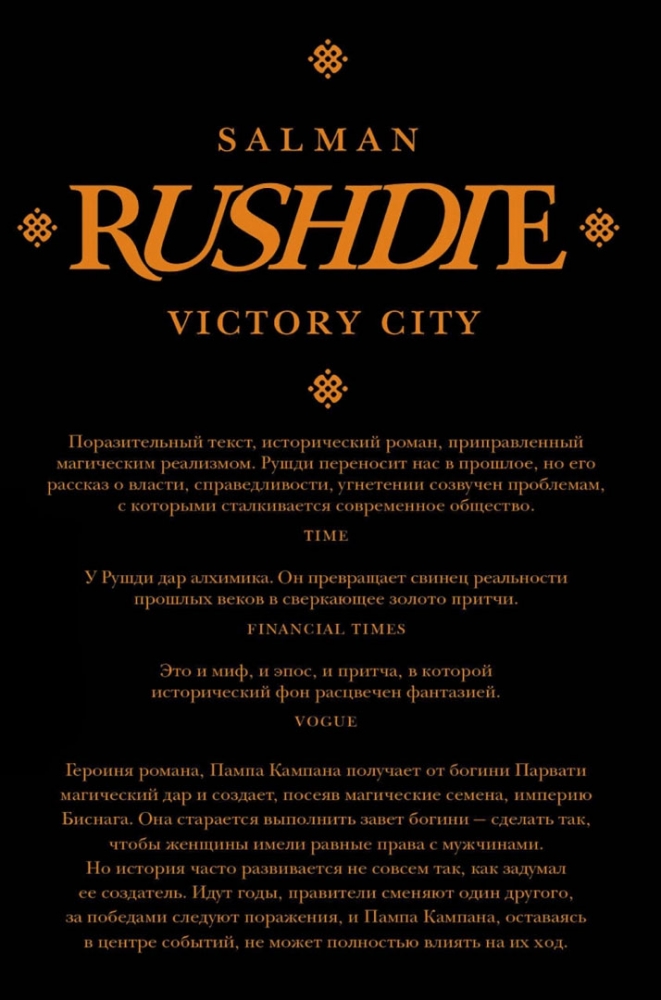 SALMAN
RUSHDIE
VICTORY CITY

Поразительный текст, исторический роман, приправленный магическим реализмом. Рушди переносит нас в прошлое, но его рассказ о власти, справедливости, угнетении созвучен проблемам, с которыми сталкивается современное общество.
TIME

У Рушди дар алхимика. Он превращает свинец реальности прошлых веков в сверкающее золото притчи.
FINANCIAL TIMES

Это и миф, и эпос, и притча, в которой исторический фон расцвечен фантазией.
VOGUE

Героиня романа, Пампа Кампана получает от богини Парвати магический дар и создает, посеяв магические семена, империю Биснага. Она старается выполнить завет богини — сделать так, чтобы женщины имели равные права с мужчинами. Но история часто развивается не совсем так, как задумал ее создатель. Идут годы, правители сменяют один другого, за победами следуют поражения, и Пампа Кампана, оставаясь в центре событий, не может полностью влиять на их ход.